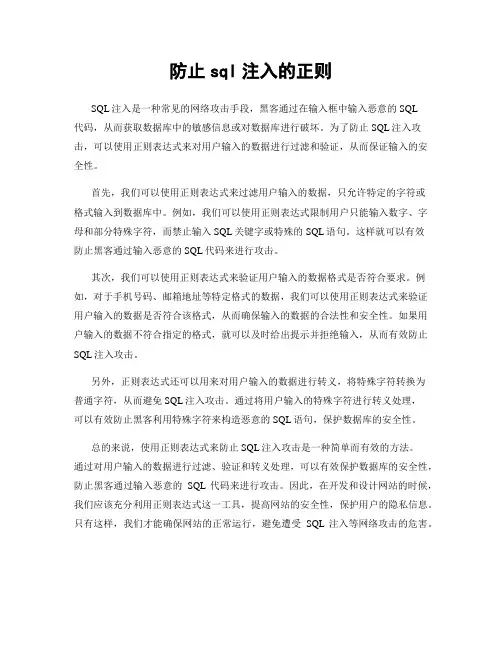 防止 sql 注入的正则

SQL注入是一种常见的网络攻击手段，黑客通过在输入框中输入恶意的SQL代码，从而获取数据库中的敏感信息或对数据库进行破坏。为了防止SQL注入攻击，可以使用正则表达式来对用户输入的数据进行过滤和验证，从而保证输入的安全性。

首先，我们可以使用正则表达式来过滤用户输入的数据，只允许特定的字符或格式输入到数据库中。例如，我们可以使用正则表达式限制用户只能输入数字、字母和部分特殊字符，而禁止输入SQL关键字或特殊的SQL语句。这样就可以有效防止黑客通过输入恶意的SQL代码来进行攻击。

其次，我们可以使用正则表达式来验证用户输入的数据格式是否符合要求。例如，对于手机号码、邮箱地址等特定格式的数据，我们可以使用正则表达式来验证用户输入的数据是否符合该格式，从而确保输入的数据的合法性和安全性。如果用户输入的数据不符合指定的格式，就可以及时给出提示并拒绝输入，从而有效防止SQL注入攻击。

另外，正则表达式还可以用来对用户输入的数据进行转义，将特殊字符转换为普通字符，从而避免SQL注入攻击。通过将用户输入的特殊字符进行转义处理，可以有效防止黑客利用特殊字符来构造恶意的SQL语句，保护数据库的安全性。

总的来说，使用正则表达式来防止SQL注入攻击是一种简单而有效的方法。通过对用户输入的数据进行过滤、验证和转义处理，可以有效保护数据库的安全性，防止黑客通过输入恶意的 SQL 代码来进行攻击。因此，在开发和设计网站的时候，我们应该充分利用正则表达式这一工具，提高网站的安全性，保护用户的隐私信息。只有这样，我们才能确保网站的正常运行，避免遭受 SQL 注入等网络攻击的危害。